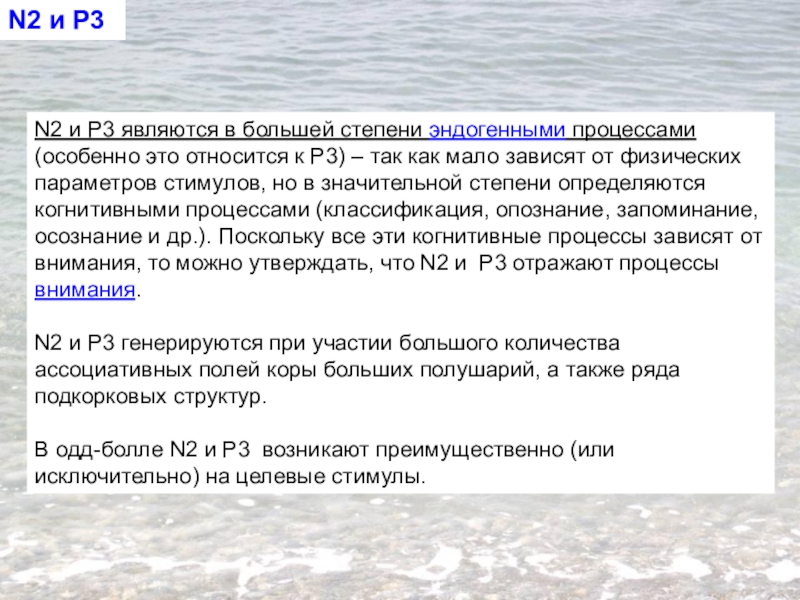 N2 и P3

N2 и P3 являются в большей степени эндогенными процессами (особенно это относится к P3) – так как мало зависят от физических параметров стимулов, но в значительной степени определяются когнитивными процессами (классификация, опознание, запоминание, осознание и др.). Поскольку все эти когнитивные процессы зависят от внимания, то можно утверждать, что N2 и P3 отражают процессы внимания.

N2 и P3 генерируются при участии большого количества ассоциативных полей коры больших полушарий, а также ряда подкорковых структур.

В одд-болле N2 и P3 возникают преимущественно (или исключительно) на целевые стимулы.